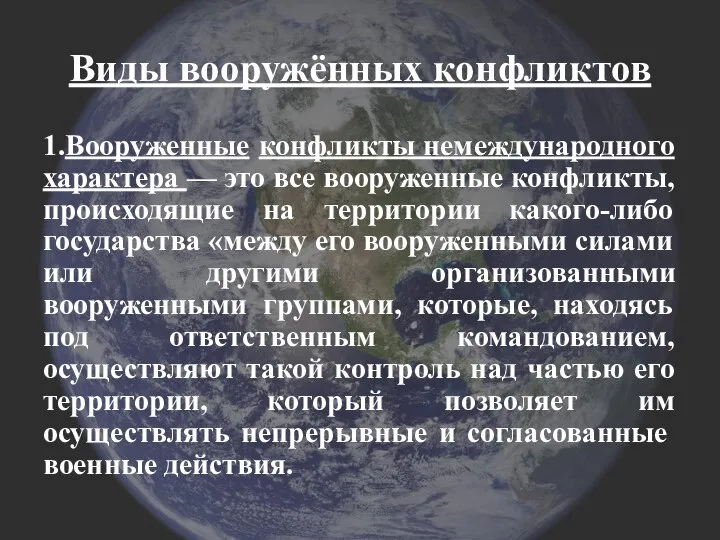 Виды вооружённых конфликтов

1.Вооруженные конфликты немеждународного характера — это все вооруженные конфликты, происходящие на территории какого-либо государства «между его вооруженными силами или другими организованными вооруженными группами, которые, находясь под ответственным командованием, осуществляют такой контроль над частью его территории, который позволяет им осуществлять непрерывные и согласованные военные действия.